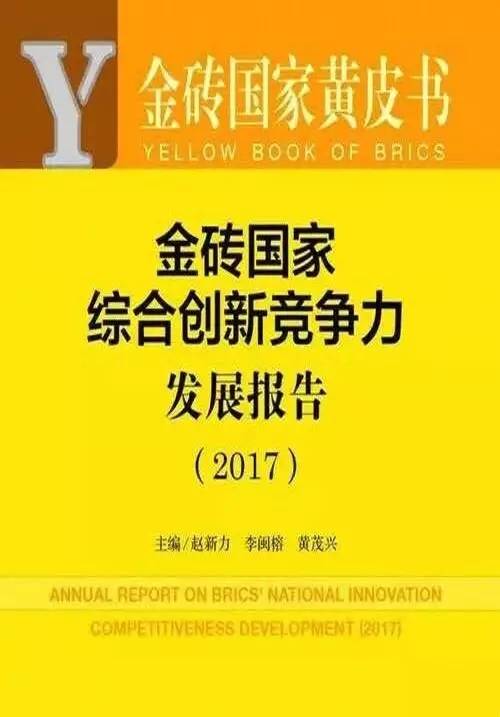 Y

金砖国家黄皮书
YELLOW BOOK OF BRICS

金砖国家
综合创新竞争力
发展报告
（2017）

主编/赵新力　李闽榕　黄茂兴

ANNUAL REPORT ON BRICS' NATIONAL INNOVATION COMPETITIVENESS DEVELOPMENT (2017)